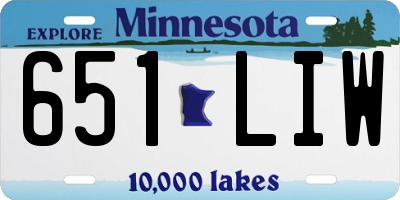 EXPLORE Minnesota

651 LIW

10,000 lakes